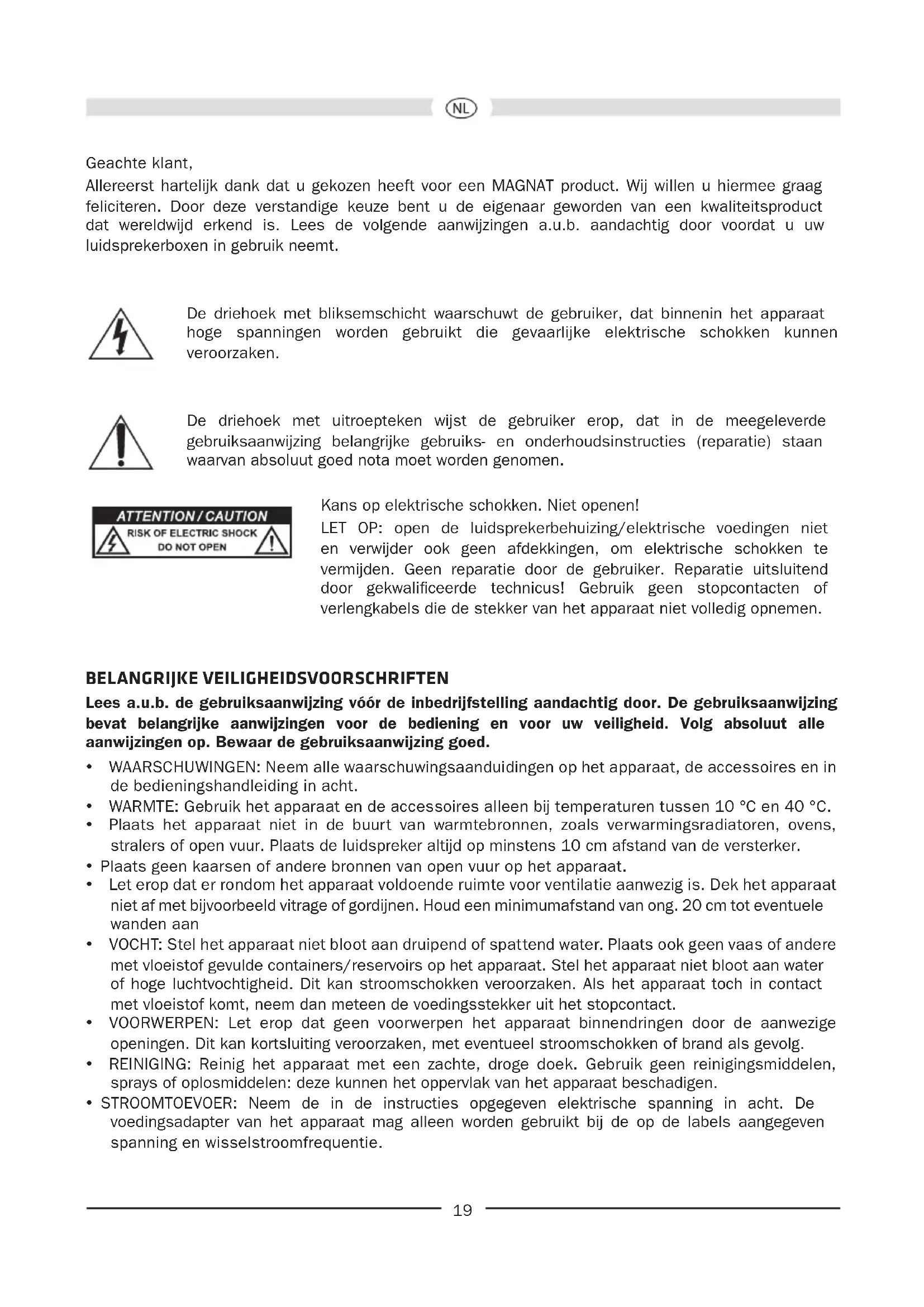 NL

Geachte klant,
Allereerst hartelijk dank dat u gekozen heeft voor een MAGNAT product. Wij willen u hiermee graag feliciteren. Door deze verstandige keuze bent u de eigenaar geworden van een kwaliteitsproduct dat wereldwijd erkend is. Lees de volgende aanwijzingen a.u.b. aandachtig door voordat u uw luidsprekerboxen in gebruik neemt.

De driehoek met bliksemschicht waarschuwt de gebruiker, dat binnenin het apparaat hoge spanningen worden gebruikt die gevaarlijke elektrische schokken kunnen veroorzaken.

De driehoek met uitroepteken wijst de gebruiker erop, dat in de meegeleverde gebruiksaanwijzing belangrijke gebruiks- en onderhoudsinstructies (reparatie) staan waarvan absoluut goed nota moet worden genomen.

ATTENTION / CAUTION
RISK OF ELECTRIC SHOCK
DO NOT OPEN

Kans op elektrische schokken. Niet openen!
LET OP: open de luidsprekerbehuizing/elektrische voedingen niet en verwijder ook geen afdekkingen, om elektrische schokken te vermijden. Geen reparatie door de gebruiker. Reparatie uitsluitend door gekwalificeerde technicus! Gebruik geen stopcontacten of verlengkabels die de stekker van het apparaat niet volledig opnemen.

BELANGRIJKE VEILIGHEIDSVOORSCHRIFTEN
Lees a.u.b. de gebruiksaanwijzing vóór de inbedrijfstelling aandachtig door. De gebruiksaanwijzing bevat belangrijke aanwijzingen voor de bediening en voor uw veiligheid. Volg absoluut alle aanwijzingen op. Bewaar de gebruiksaanwijzing goed.
• WAARSCHUWINGEN: Neem alle waarschuwingsaanduidingen op het apparaat, de accessoires en in de bedieningshandleiding in acht.
• WARMTE: Gebruik het apparaat en de accessoires alleen bij temperaturen tussen 10 °C en 40 °C.
• Plaats het apparaat niet in de buurt van warmtebronnen, zoals verwarmingsradiatoren, ovens, stralers of open vuur. Plaats de luidspreker altijd op minstens 10 cm afstand van de versterker.
• Plaats geen kaarsen of andere bronnen van open vuur op het apparaat.
• Let erop dat er rondom het apparaat voldoende ruimte voor ventilatie aanwezig is. Dek het apparaat niet af met bijvoorbeeld vitrage of gordijnen. Houd een minimumafstand van ong. 20 cm tot eventuele wanden aan
• VOCHT: Stel het apparaat niet bloot aan druipend of spattend water. Plaats ook geen vaas of andere met vloeistof gevulde containers/reservoirs op het apparaat. Stel het apparaat niet bloot aan water of hoge luchtvochtigheid. Dit kan stroomschokken veroorzaken. Als het apparaat toch in contact met vloeistof komt, neem dan meteen de voedingsstekker uit het stopcontact.
• VOORWERPEN: Let erop dat geen voorwerpen het apparaat binnendringen door de aanwezige openingen. Dit kan kortsluiting veroorzaken, met eventueel stroomschokken of brand als gevolg.
• REINIGING: Reinig het apparaat met een zachte, droge doek. Gebruik geen reinigingsmiddelen, sprays of oplosmiddelen: deze kunnen het oppervlak van het apparaat beschadigen.
• STROOMTOEVOER: Neem de in de instructies opgegeven elektrische spanning in acht. De voedingsadapter van het apparaat mag alleen worden gebruikt bij de op de labels aangegeven spanning en wisselstroomfrequentie.

19